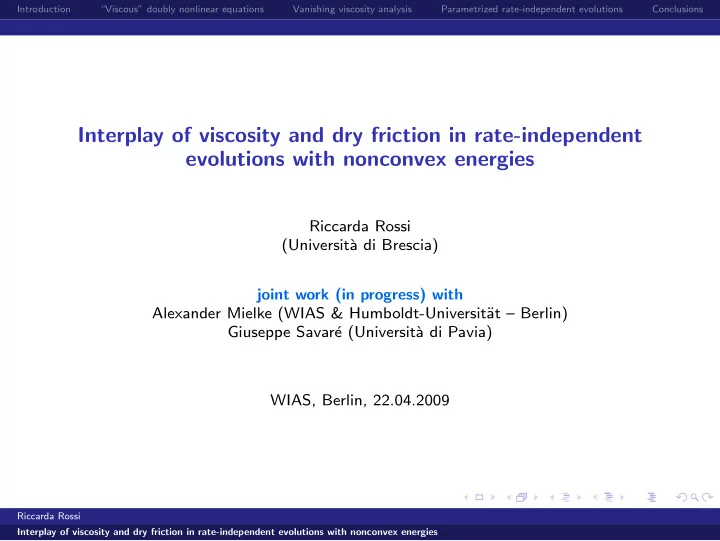 Introduction "Viscous" doubly nonlinear equations Vanishing viscosity analysis Parametrized rate-independent evolutions Conclusions

Interplay of viscosity and dry friction in rate-independent evolutions with nonconvex energies

Riccarda Rossi
(Università di Brescia)

joint work (in progress) with
Alexander Mielke (WIAS & Humboldt-Universität – Berlin)
Giuseppe Savaré (Università di Pavia)

WIAS, Berlin, 22.04.2009

Riccarda Rossi
Interplay of viscosity and dry friction in rate-independent evolutions with nonconvex energies